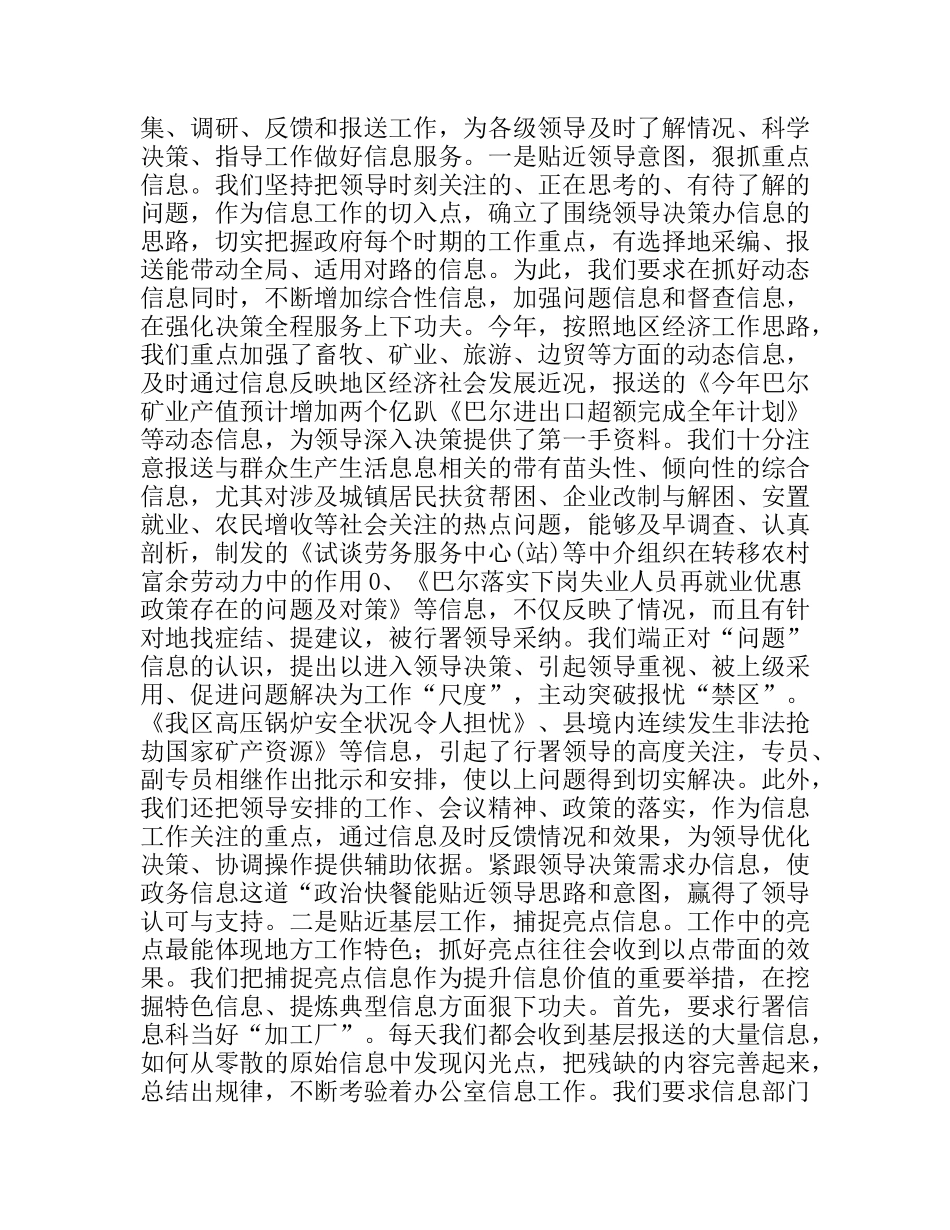 集、调研、反馈和报送工作，为各级领导及时了解情况、科学决策、指导工作做好信息服务。一是贴近领导意图，狠抓重点信息。我们坚持把领导时刻关注的、正在思考的、有待了解的问题，作为信息工作的切入点，确立了围绕领导决策办信息的思路，切实把握政府每个时期的工作重点，有选择地采编、报送能带动全局、适用对路的信息。为此，我们要求在抓好动态信息同时，不断增加综合性信息，加强问题信息和督查信息，在强化决策全程服务上下功夫。今年，按照地区经济工作思路，我们重点加强了畜牧、矿业、旅游、边贸等方面的动态信息，及时通过信息反映地区经济社会发展近况，报送的《今年巴尔矿业产值预计增加两个亿趴《巴尔进出口超额完成全年计划》等动态信息，为领导深入决策提供了第一手资料。我们十分注意报送与群众生产生活息息相关的带有苗头性、倾向性的综合信息，尤其对涉及城镇居民扶贫帮困、企业改制与解困、安置就业、农民增收等社会关注的热点问题，能够及早调查、认真剖析，制发的《试谈劳务服务中心(站)等中介组织在转移农村富余劳动力中的作用 0、《巴尔落实下岗失业人员再就业优惠政策存在的问题及对策》等信息，不仅反映了情况，而且有针对地找症结、提建议，被行署领导采纳。我们端正对“问题”信息的认识，提出以进入领导决策、引起领导重视、被上级采用、促进问题解决为工作“尺度”，主动突破报忧“禁区”。《我区高压锅炉安全状况令人担忧》、县境内连续发生非法抢劫国家矿产资源》等信息，引起了行署领导的高度关注，专员、副专员相继作出批示和安排，使以上问题得到切实解决。此外，我们还把领导安排的工作、会议精神、政策的落实，作为信息工作关注的重点，通过信息及时反馈情况和效果，为领导优化决策、协调操作提供辅助依据。紧跟领导决策需求办信息，使政务信息这道“政治快餐能贴近领导思路和意图，赢得了领导认可与支持。二是贴近基层工作，捕捉亮点信息。工作中的亮点最能体现地方工作特色；抓好亮点往往会收到以点带面的效果。我们把捕捉亮点信息作为提升信息价值的重要举措，在挖掘特色信息、提炼典型信息方面狠下功夫。首先，要求行署信息科当好“加工厂”。每天我们都会收到基层报送的大量信息，如何从零散的原始信息中发现闪光点，把残缺的内容完善起来，总结出规律，不断考验着办公室信息工作。我们要求信息部门